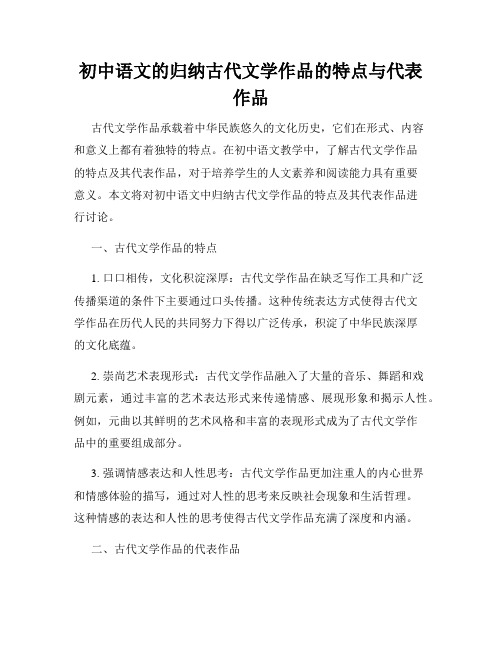 初中语文的归纳古代文学作品的特点与代表作品

古代文学作品承载着中华民族悠久的文化历史，它们在形式、内容和意义上都有着独特的特点。在初中语文教学中，了解古代文学作品的特点及其代表作品，对于培养学生的人文素养和阅读能力具有重要意义。本文将对初中语文中归纳古代文学作品的特点及其代表作品进行讨论。

一、古代文学作品的特点

1. 口口相传，文化积淀深厚：古代文学作品在缺乏写作工具和广泛传播渠道的条件下主要通过口头传播。这种传统表达方式使得古代文学作品在历代人民的共同努力下得以广泛传承，积淀了中华民族深厚的文化底蕴。

2. 崇尚艺术表现形式：古代文学作品融入了大量的音乐、舞蹈和戏剧元素，通过丰富的艺术表达形式来传递情感、展现形象和揭示人性。例如，元曲以其鲜明的艺术风格和丰富的表现形式成为了古代文学作品中的重要组成部分。

3. 强调情感表达和人性思考：古代文学作品更加注重人的内心世界和情感体验的描写，通过对人性的思考来反映社会现象和生活哲理。这种情感的表达和人性的思考使得古代文学作品充满了深度和内涵。

二、古代文学作品的代表作品